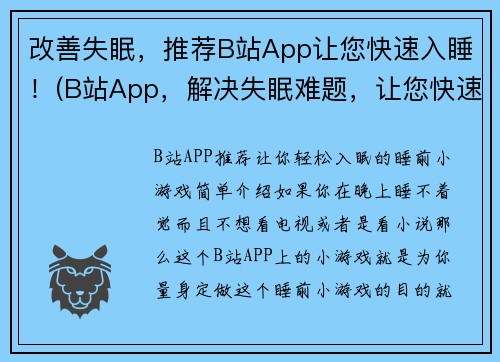 改善失眠，推荐B站App让您快速入睡！（B站App，解决失眠难题，让您快速

B站APP推荐让你轻松入眠的睡前小游戏简单介绍如果你在晚上睡不着觉而且不想看电视或者是看小说那么这个B站APP上的小游戏就是为你量身定做这个睡前小游戏的目的就